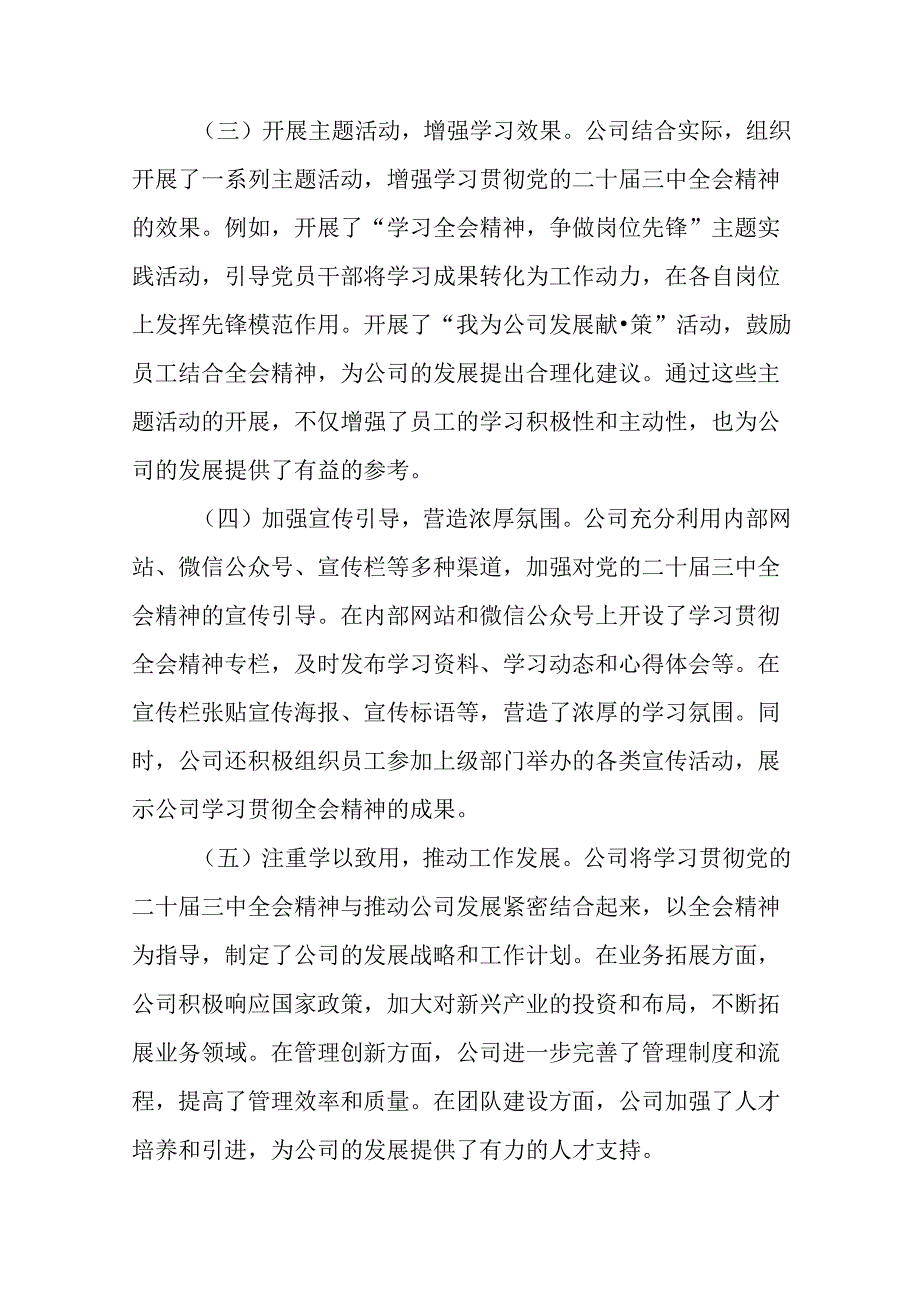 （三）开展主题活动，增强学习效果。公司结合实际，组织开展了一系列主题活动，增强学习贯彻党的二十届三中全会精神的效果。例如，开展了“学习全会精神，争做岗位先锋”主题实践活动，引导党员干部将学习成果转化为工作动力，在各自岗位上发挥先锋模范作用。开展了“我为公司发展献•策”活动，鼓励员工结合全会精神，为公司的发展提出合理化建议。通过这些主题活动的开展，不仅增强了员工的学习积极性和主动性，也为公司的发展提供了有益的参考。

（四）加强宣传引导，营造浓厚氛围。公司充分利用内部网站、微信公众号、宣传栏等多种渠道，加强对党的二十届三中全会精神的宣传引导。在内部网站和微信公众号上开设了学习贯彻全会精神专栏，及时发布学习资料、学习动态和心得体会等。在宣传栏张贴宣传海报、宣传标语等，营造了浓厚的学习氛围。同时，公司还积极组织员工参加上级部门举办的各类宣传活动，展示公司学习贯彻全会精神的成果。

（五）注重学以致用，推动工作发展。公司将学习贯彻党的二十届三中全会精神与推动公司发展紧密结合起来，以全会精神为指导，制定了公司的发展战略和工作计划。在业务拓展方面，公司积极响应国家政策，加大对新兴产业的投资和布局，不断拓展业务领域。在管理创新方面，公司进一步完善了管理制度和流程，提高了管理效率和质量。在团队建设方面，公司加强了人才培养和引进，为公司的发展提供了有力的人才支持。